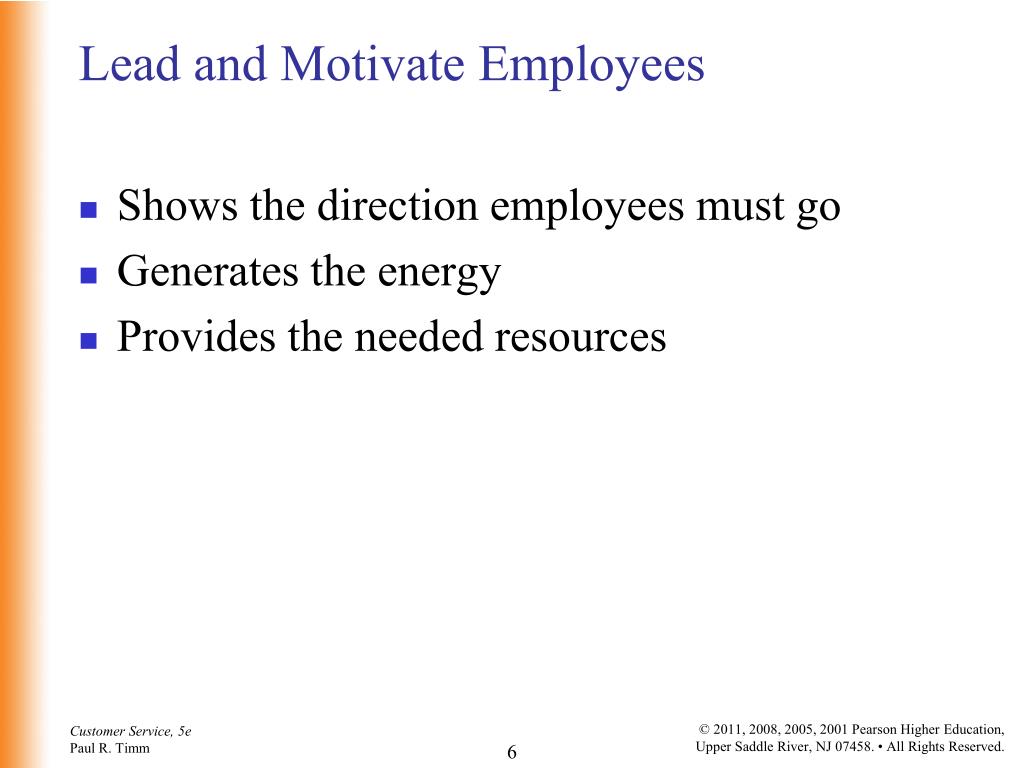 Lead and Motivate Employees

- Shows the direction employees must go
- Generates the energy
- Provides the needed resources

Customer Service, 5e
Paul R. Timm

6

© 2011, 2008, 2005, 2001 Pearson Higher Education, Upper Saddle River, NJ 07458. • All Rights Reserved.